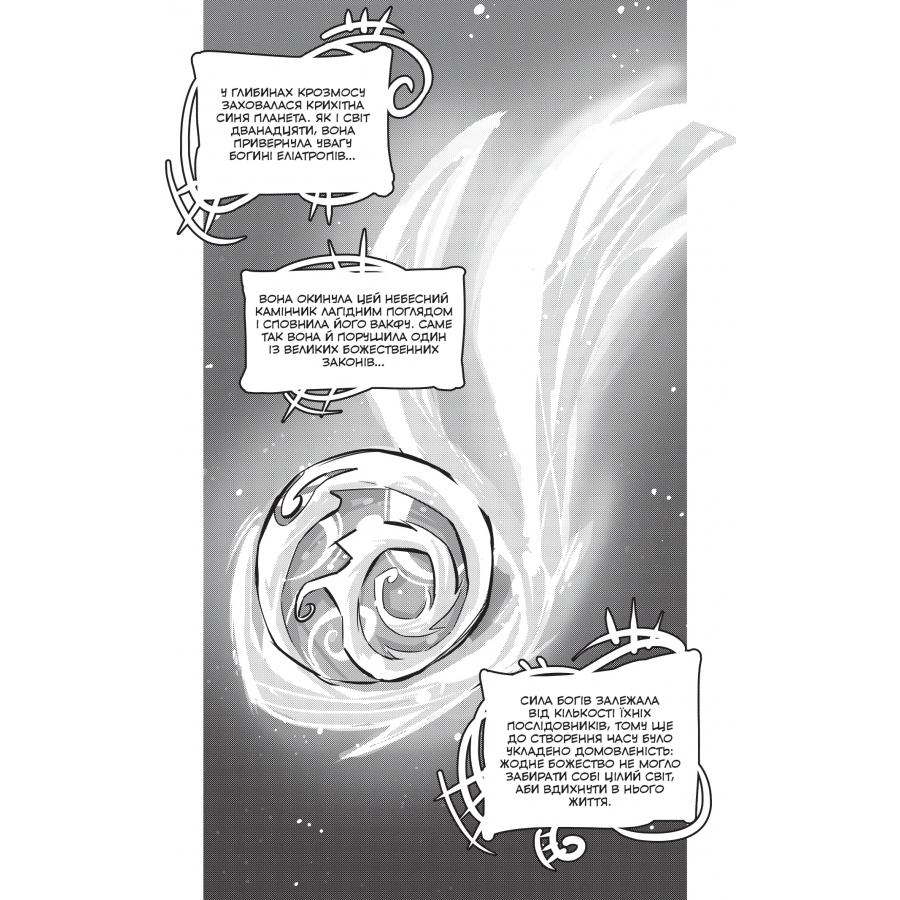 У ГЛИБИНАХ КРОЗМОСУ ЗАХОВАЛАСЯ КРИХІТНА СИНЯ ПЛАНЕТА. ЯК І СВІТ ДВАНАДЦЯТИ, ВОНА ПРИВЕРНУЛА УВАГУ БОГИНІ ЕЛІАТРОПІВ...

ВОНА ОКИНУЛА ЦЕЙ НЕБЕСНИЙ КАМІНЧИК ЛАГІДНИМ ПОГЛЯДОМ І СПОВНИЛА ЙОГО ВАКФУ. САМЕ ТАК ВОНА Й ПОРУШИЛА ОДИН ІЗ ВЕЛИКИХ БОЖЕСТВЕННИХ ЗАКОНІВ...

СИЛА БОГІВ ЗАЛЕЖАЛА ВІД КІЛЬКОСТІ ЇХНІХ ПОСЛІДОВНИКІВ, ТОМУ ЩЕ ДО СТВОРЕННЯ ЧАСУ БУЛО УКЛАДЕНО ДОМОВЛЕНІСТЬ: ЖОДНЕ БОЖЕСТВО НЕ МОГЛО ЗАБИРАТИ СОБІ ЦІЛИЙ СВІТ, АБИ ВДИХНУТИ В НЬОГО ЖИТТЯ.